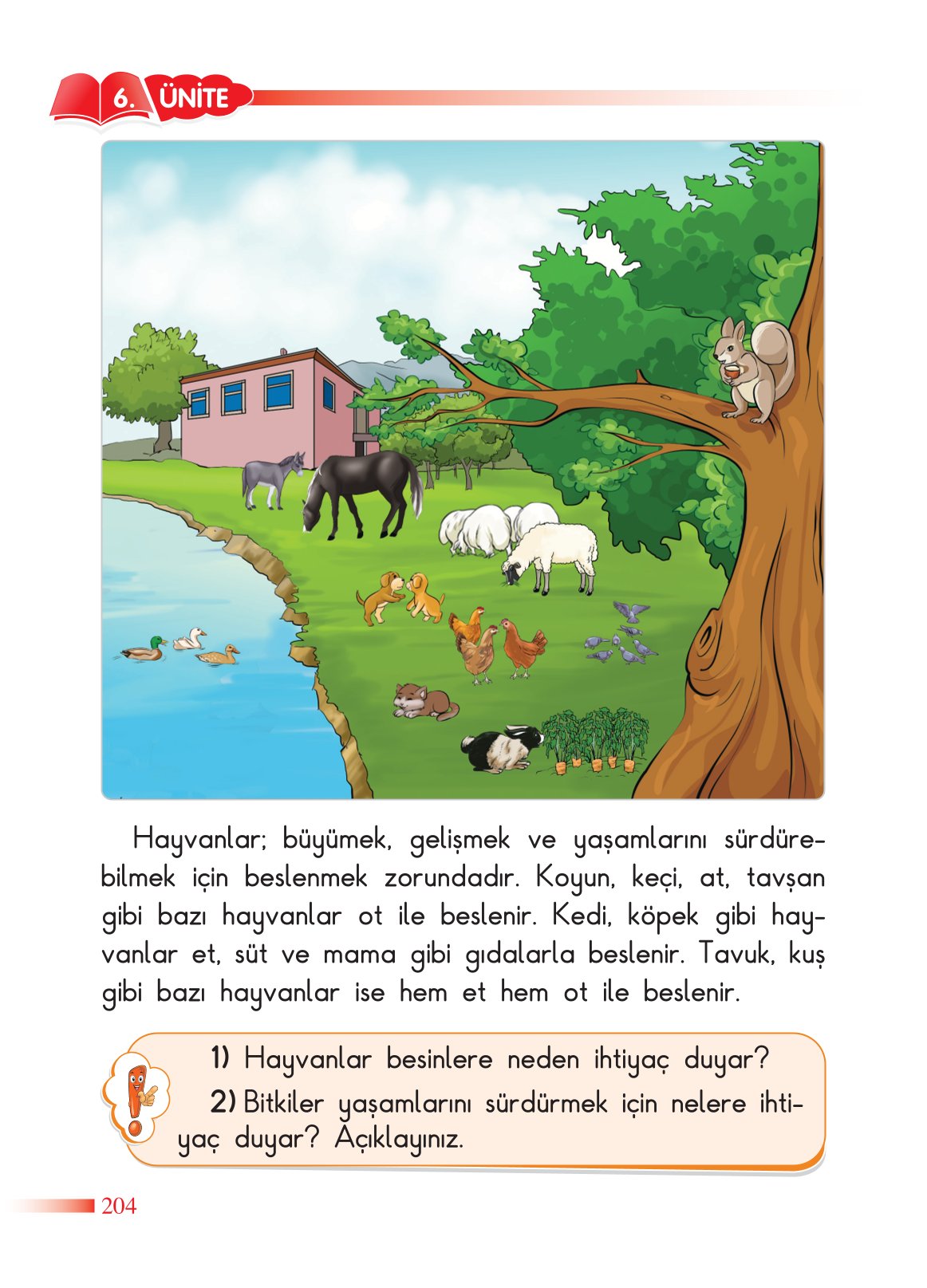 6. ÜNİTE

Hayvanlar; büyümek, gelişmek ve yaşamlarını sürdürebilmek için beslenmek zorundadır. Koyun, keçi, at, tavşan gibi bazı hayvanlar ot ile beslenir. Kedi, köpek gibi hayvanlar et, süt ve mama gibi gıdalarla beslenir. Tavuk, kuş gibi bazı hayvanlar ise hem et hem ot ile beslenir.

1) Hayvanlar besinlere neden ihtiyaç duyar?

2) Bitkiler yaşamlarını sürdürmek için nelere ihtiyaç duyar? Açıklayınız.

204